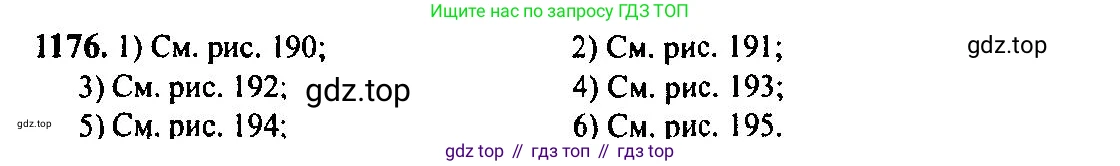 Ищите нас по запросу ГДЗ ТОП

1176. 1) См. рис. 190; 2) См. рис. 191; gdz.top

3) См. рис. 192; gdz.top 4) См. рис. 193;

gdz.top 5) См. рис. 194; 6) См. рис. 195.

gdz top // гдз топ // гдз top